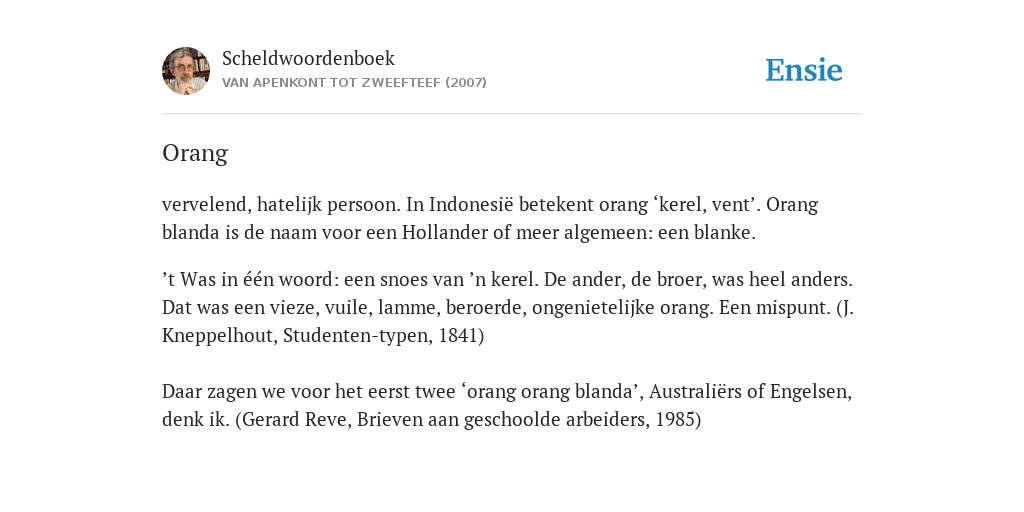 Scheldwoordenboek
VAN APENKONT TOT ZWEEFTEEF (2007)

Ensie

Orang

vervelend, hatelijk persoon. In Indonesië betekent orang ‘kerel, vent’. Orang blanda is de naam voor een Hollander of meer algemeen: een blanke.

’t Was in één woord: een snoes van ’n kerel. De ander, de broer, was heel anders. Dat was een vieze, vuile, lamme, beroerde, ongenietelijke orang. Een mispunt. (J. Kneppelhout, Studenten-typen, 1841)

Daar zagen we voor het eerst twee ‘orang orang blanda’, Australiërs of Engelsen, denk ik. (Gerard Reve, Brieven aan geschoolde arbeiders, 1985)